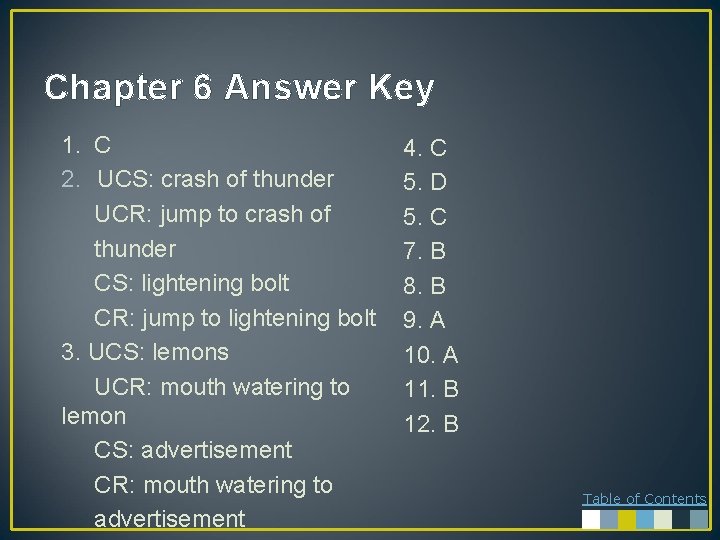 Chapter 6 Answer Key

1. C
2. UCS: crash of thunder
UCR: jump to crash of thunder
CS: lightening bolt
CR: jump to lightening bolt
3. UCS: lemons
UCR: mouth watering to lemon
CS: advertisement
CR: mouth watering to advertisement

4. C
5. D
5. C
7. B
8. B
9. A
10. A
11. B
12. B

Table of Contents